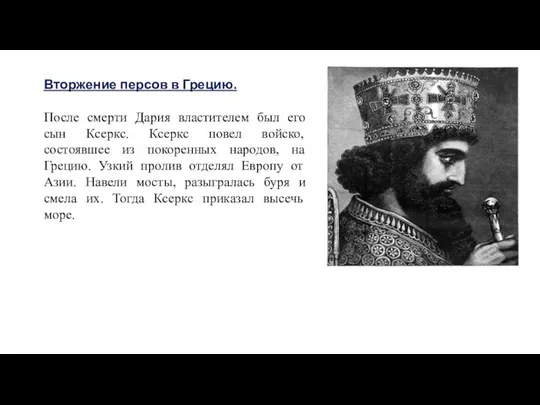 Вторжение персов в Грецию.

После смерти Дария властителем был его сын Ксеркс. Ксеркс повел войско, состоявшее из покоренных народов, на Грецию. Узкий пролив отделял Европу от Азии. Навели мосты, разыгралась буря и смела их. Тогда Ксеркс приказал высечь море.